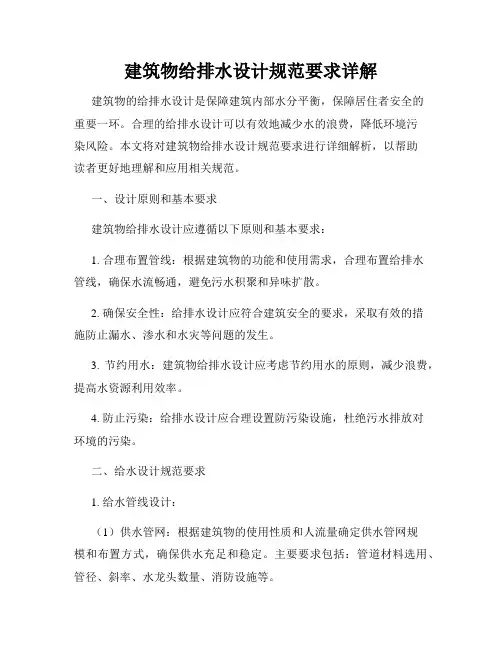 建筑物给排水设计规范要求详解

建筑物的给排水设计是保障建筑内部水分平衡，保障居住者安全的重要一环。合理的给排水设计可以有效地减少水的浪费，降低环境污染风险。本文将对建筑物给排水设计规范要求进行详细解析，以帮助读者更好地理解和应用相关规范。

一、设计原则和基本要求

建筑物给排水设计应遵循以下原则和基本要求：

1. 合理布置管线：根据建筑物的功能和使用需求，合理布置给排水管线，确保水流畅通，避免污水积聚和异味扩散。

2. 确保安全性：给排水设计应符合建筑安全的要求，采取有效的措施防止漏水、渗水和水灾等问题的发生。

3. 节约用水：建筑物给排水设计应考虑节约用水的原则，减少浪费，提高水资源利用效率。

4. 防止污染：给排水设计应合理设置防污染设施，杜绝污水排放对环境的污染。

二、给水设计规范要求

1. 给水管线设计：

（1）供水管网：根据建筑物的使用性质和人流量确定供水管网规模和布置方式，确保供水充足和稳定。主要要求包括：管道材料选用、管径、斜率、水龙头数量、消防设施等。